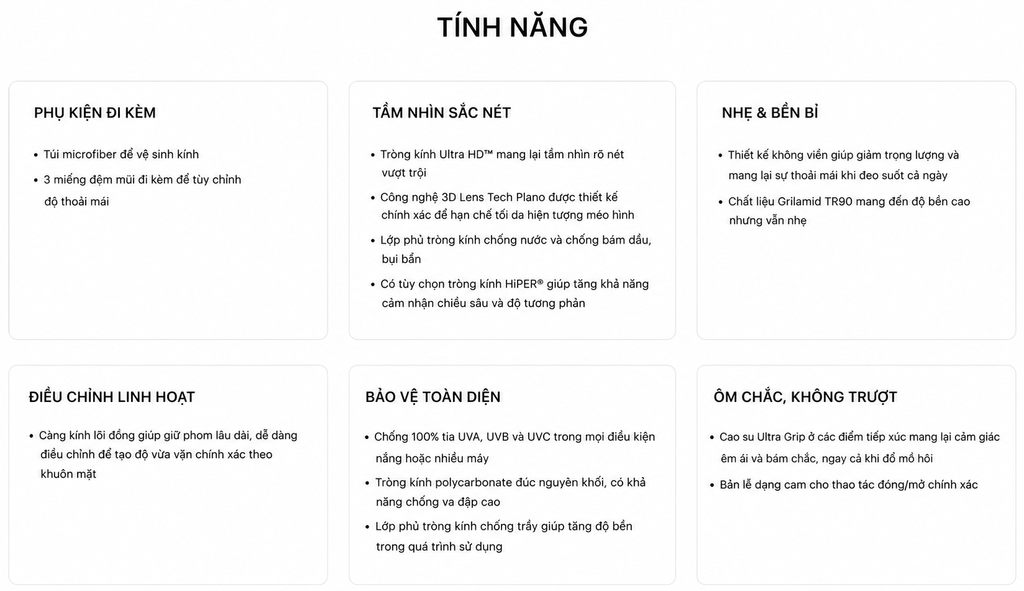 TÍNH NĂNG

PHỤ KIỆN ĐI KÈM

• Túi microfiber để vệ sinh kính
• 3 miếng đệm mũi đi kèm để tùy chỉnh độ thoải mái

TẦM NHÌN SẮC NÉT

• Tròng kính Ultra HD™ mang lại tầm nhìn rõ nét vượt trội
• Công nghệ 3D Lens Tech Plano được thiết kế chính xác để hạn chế tối đa hiện tượng méo hình
• Lớp phủ tròng kính chống nước và chống bám dầu, bụi bẩn
• Có tùy chọn tròng kính HiPER® giúp tăng khả năng cảm nhận chiều sâu và độ tương phản

NHẸ & BỀN BỈ

• Thiết kế không viền giúp giảm trọng lượng và mang lại sự thoải mái khi đeo suốt cả ngày
• Chất liệu Grilamid TR90 mang đến độ bền cao nhưng vẫn nhẹ

ĐIỀU CHỈNH LINH HOẠT

• Càng kính lõi đồng giúp giữ phom lâu dài, dễ dàng điều chỉnh để tạo độ vừa vặn chính xác theo khuôn mặt

BẢO VỆ TOÀN DIỆN

• Chống 100% tia UVA, UVB và UVC trong mọi điều kiện nắng hoặc nhiều mây
• Tròng kính polycarbonate đúc nguyên khối, có khả năng chống va đập cao
• Lớp phủ tròng kính chống trầy giúp tăng độ bền trong quá trình sử dụng

ÔM CHẮC, KHÔNG TRƯỢT

• Cao su Ultra Grip ở các điểm tiếp xúc mang lại cảm giác êm ái và bám chắc, ngay cả khi đổ mồ hôi
• Bản lề dạng cam cho thao tác đóng/mở chính xác